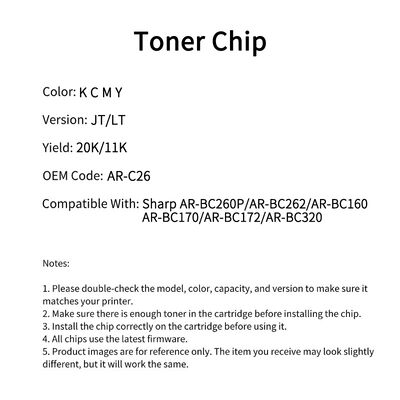 Toner Chip

Color: K C M Y

Version: JT/LT

Yield: 20K/11K

OEM Code: AR-C26

Compatible With: Sharp AR-BC260P/AR-BC262/AR-BC160
AR-BC170/AR-BC172/AR-BC320

Notes:

1. Please double-check the model, color, capacity, and version to make sure it matches your printer.
2. Make sure there is enough toner in the cartridge before installing the chip.
3. Install the chip correctly on the cartridge before using it.
4. All chips use the latest firmware.
5. Product images are for reference only. The item you receive may look slightly different, but it will work the same.